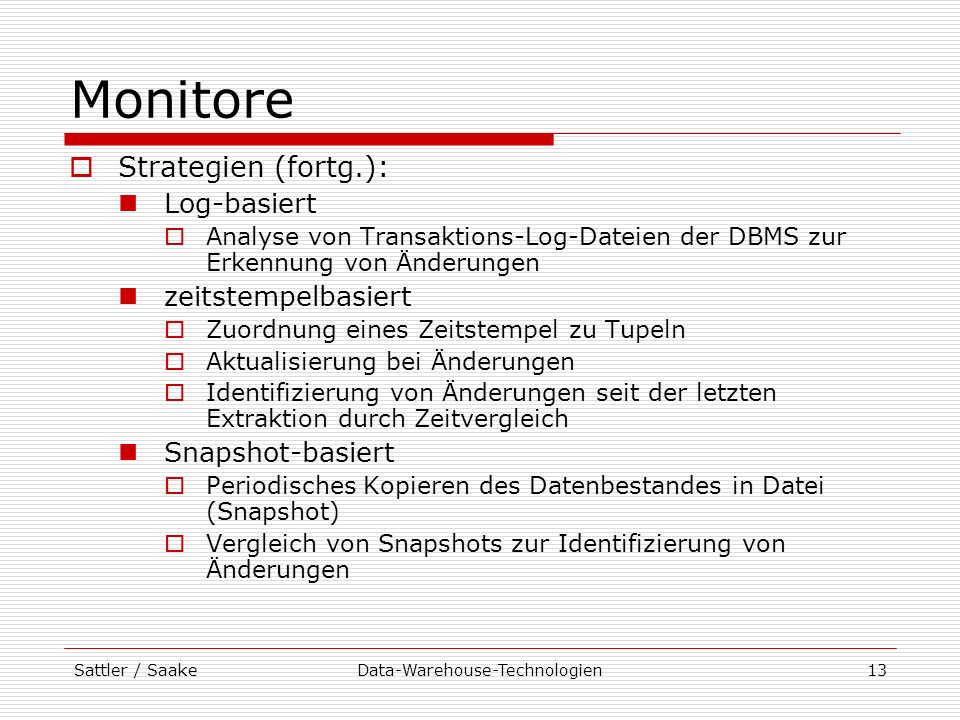 Monitore

Strategien (fortg.):

Log-basiert

Analyse von Transaktions-Log-Dateien der DBMS zur Erkennung von Änderungen

zeitstempelbasiert

Zuordnung eines Zeitstempel zu Tupeln

Aktualisierung bei Änderungen

Identifizierung von Änderungen seit der letzten Extraktion durch Zeitvergleich

Snapshot-basiert

Periodisches Kopieren des Datenbestandes in Datei (Snapshot)

Vergleich von Snapshots zur Identifizierung von Änderungen

Sattler / Saake Data-Warehouse-Technologien 13